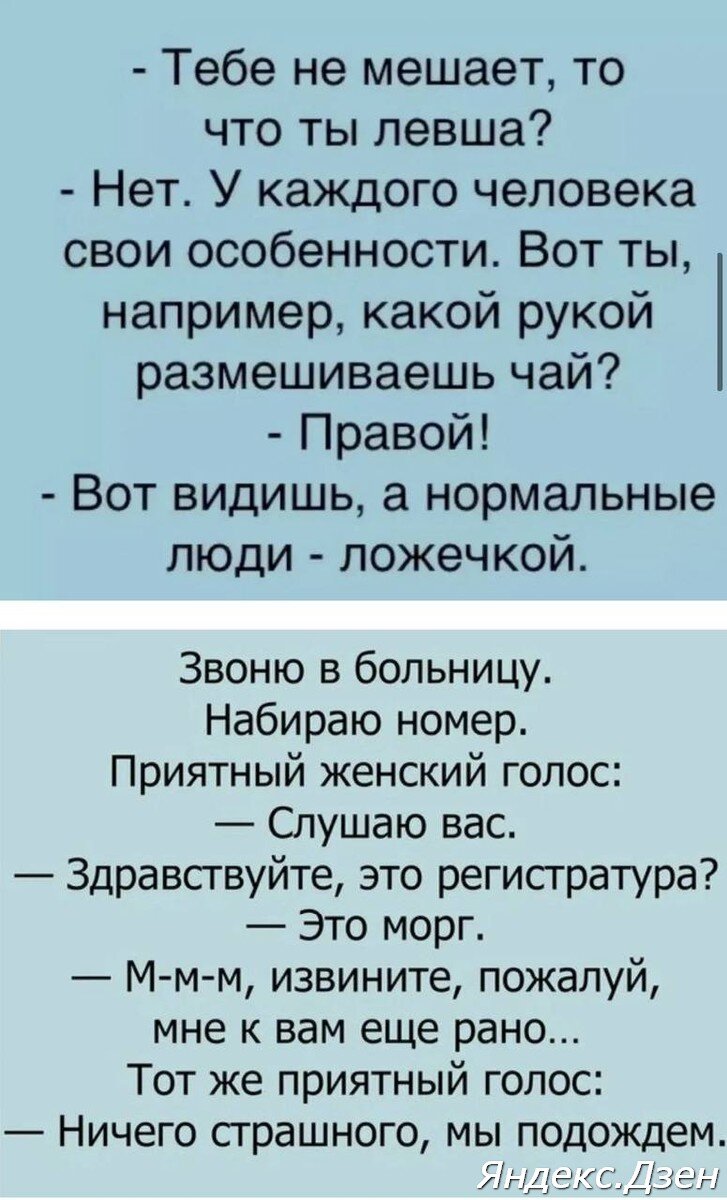 - Тебе не мешает, то что ты левша?
- Нет. У каждого человека свои особенности. Вот ты, например, какой рукой размешиваешь чай?
- Правой!
- Вот видишь, а нормальные люди - ложечкой.

Звоню в больницу.
Набираю номер.
Приятный женский голос:
— Слушаю вас.
— Здравствуйте, это регистратура?
— Это морг.
— М-м-м, извините, пожалуй, мне к вам еще рано...
Тот же приятный голос:
— Ничего страшного, мы подождем.

Яндекс.Дзен